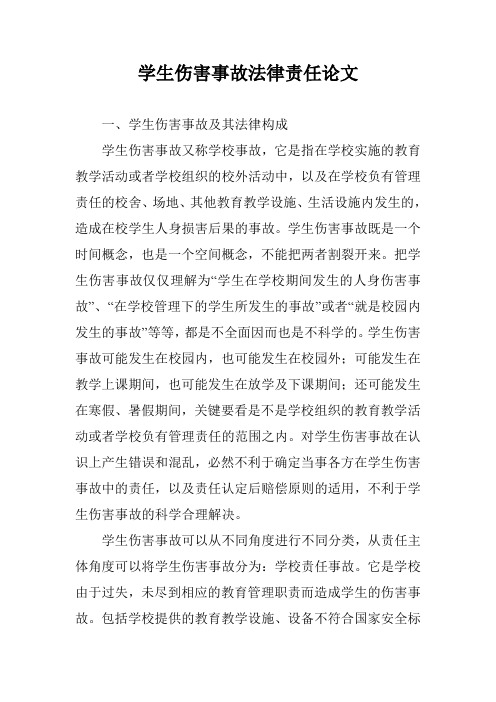 学生伤害事故法律责任论文

一、学生伤害事故及其法律构成

学生伤害事故又称学校事故，它是指在学校实施的教育教学活动或者学校组织的校外活动中，以及在学校负有管理责任的校舍、场地、其他教育教学设施、生活设施内发生的，造成在校学生人身损害后果的事故。学生伤害事故既是一个时间概念，也是一个空间概念，不能把两者割裂开来。把学生伤害事故仅仅理解为“学生在学校期间发生的人身伤害事故”、“在学校管理下的学生所发生的事故”或者“就是校园内发生的事故”等等，都是不全面因而也是不科学的。学生伤害事故可能发生在校园内，也可能发生在校园外；可能发生在教学上课期间，也可能发生在放学及下课期间；还可能发生在寒假、暑假期间，关键要看是不是学校组织的教育教学活动或者学校负有管理责任的范围之内。对学生伤害事故在认识上产生错误和混乱，必然不利于确定当事各方在学生伤害事故中的责任，以及责任认定后赔偿原则的适用，不利于学生伤害事故的科学合理解决。

学生伤害事故可以从不同角度进行不同分类，从责任主体角度可以将学生伤害事故分为：学校责任事故。它是学校由于过失，未尽到相应的教育管理职责而造成学生的伤害事故。包括学校提供的教育教学设施、设备不符合国家安全标